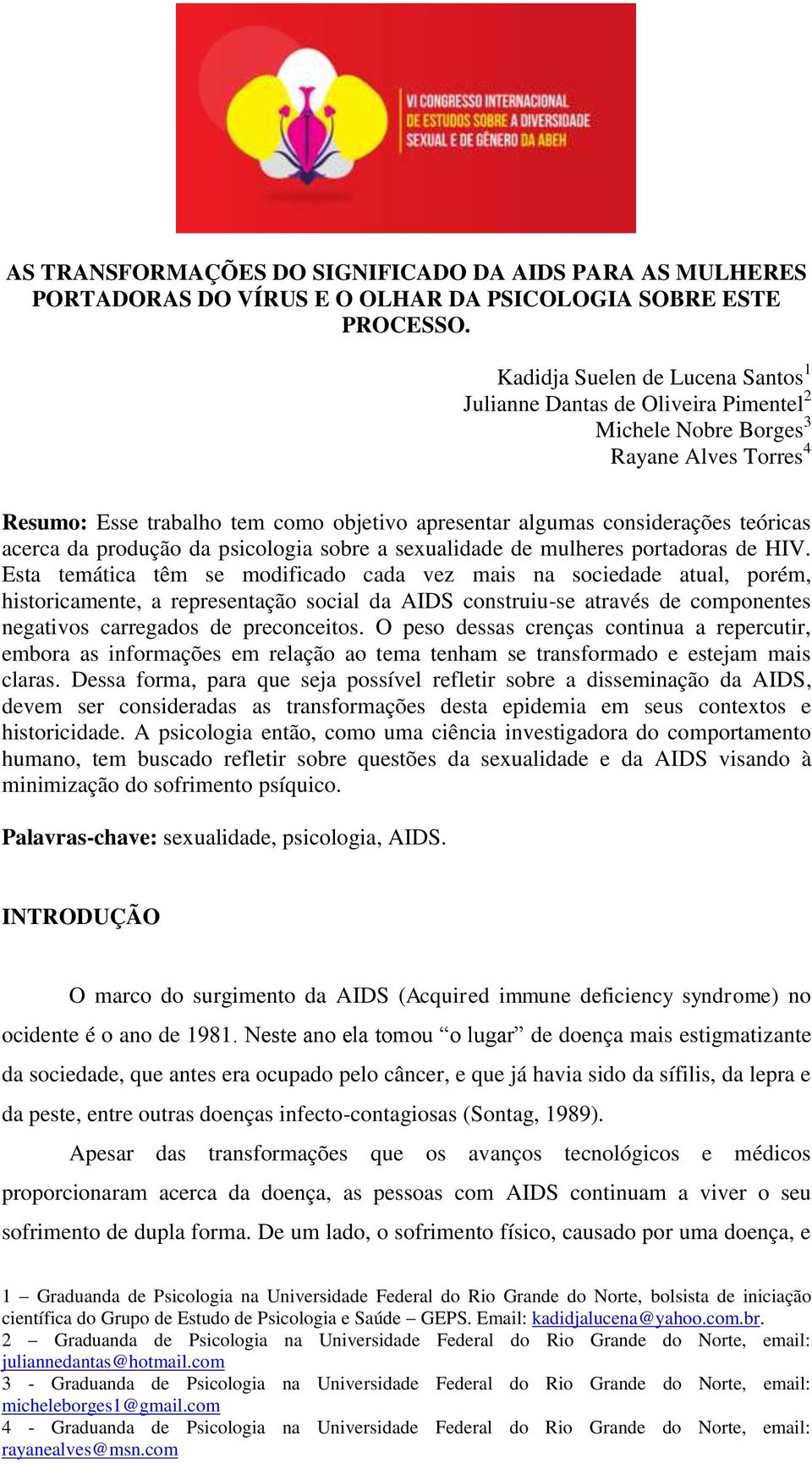 VI CONGRESSO INTERNACIONAL DE ESTUDOS SOBRE A DIVERSIDADE SEXUAL E DE GÊNERO DA ABEH

AS TRANSFORMAÇÕES DO SIGNIFICADO DA AIDS PARA AS MULHERES PORTADORAS DO VÍRUS E O OLHAR DA PSICOLOGIA SOBRE ESTE PROCESSO.

Kadidja Suelen de Lucena Santos$^1$
Julianne Dantas de Oliveira Pimentel$^2$
Michele Nobre Borges$^3$
Rayane Alves Torres$^4$

Resumo: Esse trabalho tem como objetivo apresentar algumas considerações teóricas acerca da produção da psicologia sobre a sexualidade de mulheres portadoras de HIV. Esta temática têm se modificado cada vez mais na sociedade atual, porém, historicamente, a representação social da AIDS construiu-se através de componentes negativos carregados de preconceitos. O peso dessas crenças continua a repercutir, embora as informações em relação ao tema tenham se transformado e estejam mais claras. Dessa forma, para que seja possível refletir sobre a disseminação da AIDS, devem ser consideradas as transformações desta epidemia em seus contextos e historicidade. A psicologia então, como uma ciência investigadora do comportamento humano, tem buscado refletir sobre questões da sexualidade e da AIDS visando à minimização do sofrimento psíquico.

Palavras-chave: sexualidade, psicologia, AIDS.

INTRODUÇÃO

O marco do surgimento da AIDS (Acquired immune deficiency syndrome) no ocidente é o ano de 1981. Neste ano ela tomou “o lugar” de doença mais estigmatizante da sociedade, que antes era ocupado pelo câncer, e que já havia sido da sífilis, da lepra e da peste, entre outras doenças infecto-contagiosas (Sontag, 1989).

Apesar das transformações que os avanços tecnológicos e médicos proporcionaram acerca da doença, as pessoas com AIDS continuam a viver o seu sofrimento de dupla forma. De um lado, o sofrimento físico, causado por uma doença, e

1 – Graduanda de Psicologia na Universidade Federal do Rio Grande do Norte, bolsista de iniciação científica do Grupo de Estudo de Psicologia e Saúde – GEPS. Email: kadidjalucena@yahoo.com.br.
2 – Graduanda de Psicologia na Universidade Federal do Rio Grande do Norte, email: juliannedantas@hotmail.com
3 - Graduanda de Psicologia na Universidade Federal do Rio Grande do Norte, email: micheleborges1@gmail.com
4 - Graduanda de Psicologia na Universidade Federal do Rio Grande do Norte, email: rayanealves@msn.com